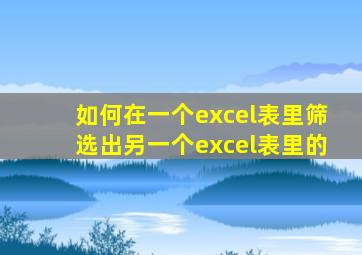 如何在一个excel表里筛选出另一个excel表里的